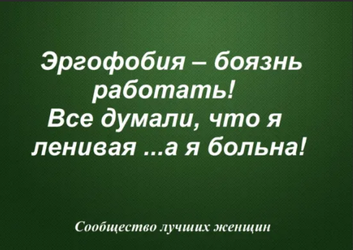 Эргофобия – боязнь работать!
Все думали, что я ленивая ...а я больна!

Сообщество лучших женщин